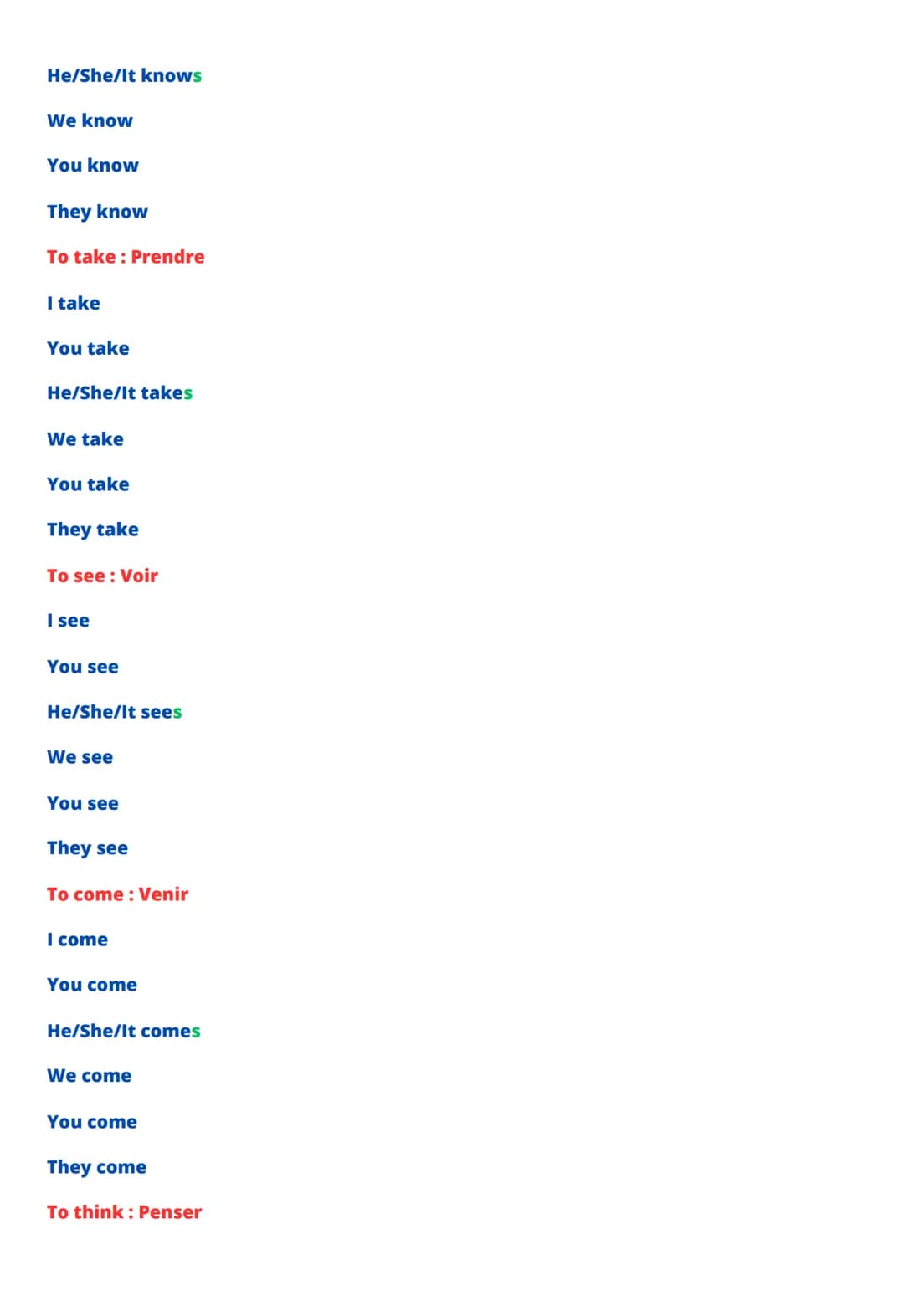 He/She/It knows

We know

You know

They know

To take : Prendre

I take

You take

He/She/It takes

We take

You take

They take

To see : Voir

I see

You see

He/She/It sees

We see

You see

They see

To come : Venir

I come

You come

He/She/It comes

We come

You come

They come

To think : Penser